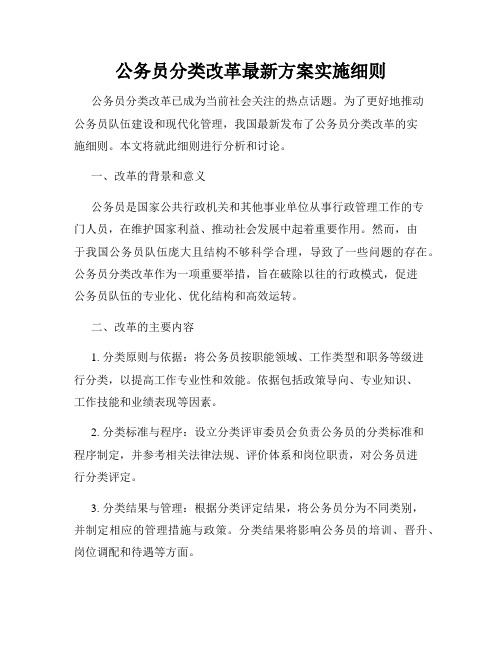 公务员分类改革最新方案实施细则

公务员分类改革已成为当前社会关注的热点话题。为了更好地推动公务员队伍建设和现代化管理，我国最新发布了公务员分类改革的实施细则。本文将就此细则进行分析和讨论。

一、改革的背景和意义

公务员是国家公共行政机关和其他事业单位从事行政管理工作的专门人员，在维护国家利益、推动社会发展中起着重要作用。然而，由于我国公务员队伍庞大且结构不够科学合理，导致了一些问题的存在。公务员分类改革作为一项重要举措，旨在破除以往的行政模式，促进公务员队伍的专业化、优化结构和高效运转。

二、改革的主要内容

1. 分类原则与依据：将公务员按职能领域、工作类型和职务等级进行分类，以提高工作专业性和效能。依据包括政策导向、专业知识、工作技能和业绩表现等因素。

2. 分类标准与程序：设立分类评审委员会负责公务员的分类标准和程序制定，并参考相关法律法规、评价体系和岗位职责，对公务员进行分类评定。

3. 分类结果与管理：根据分类评定结果，将公务员分为不同类别，并制定相应的管理措施与政策。分类结果将影响公务员的培训、晋升、岗位调配和待遇等方面。